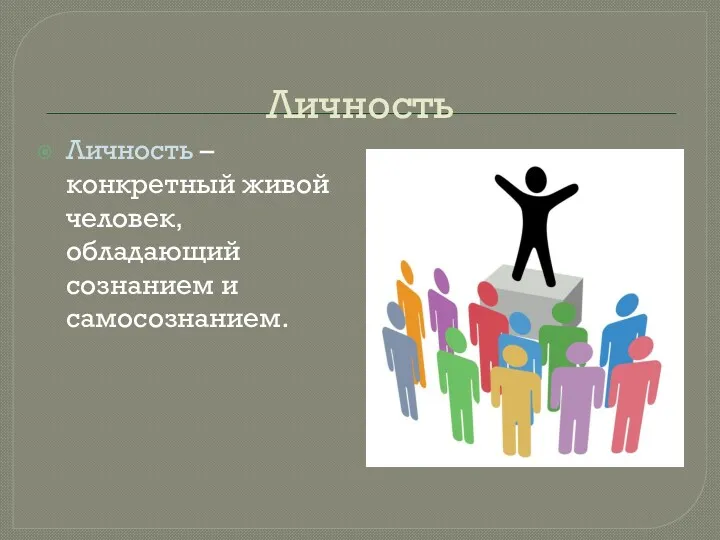 Личность

Личность – конкретный живой человек, обладающий сознанием и самосознанием.